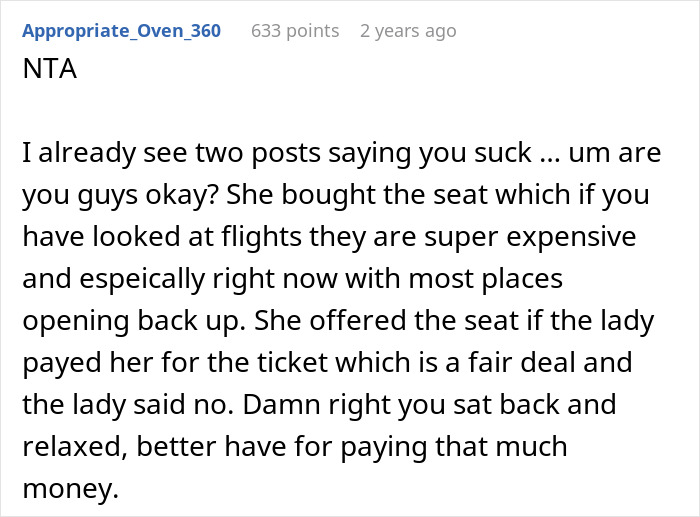 Appropriate_Oven_360 633 points 2 years ago

NTA

I already see two posts saying you suck ... um are you guys okay? She bought the seat which if you have looked at flights they are super expensive and espeically right now with most places opening back up. She offered the seat if the lady payed her for the ticket which is a fair deal and the lady said no. Damn right you sat back and relaxed, better have for paying that much money.